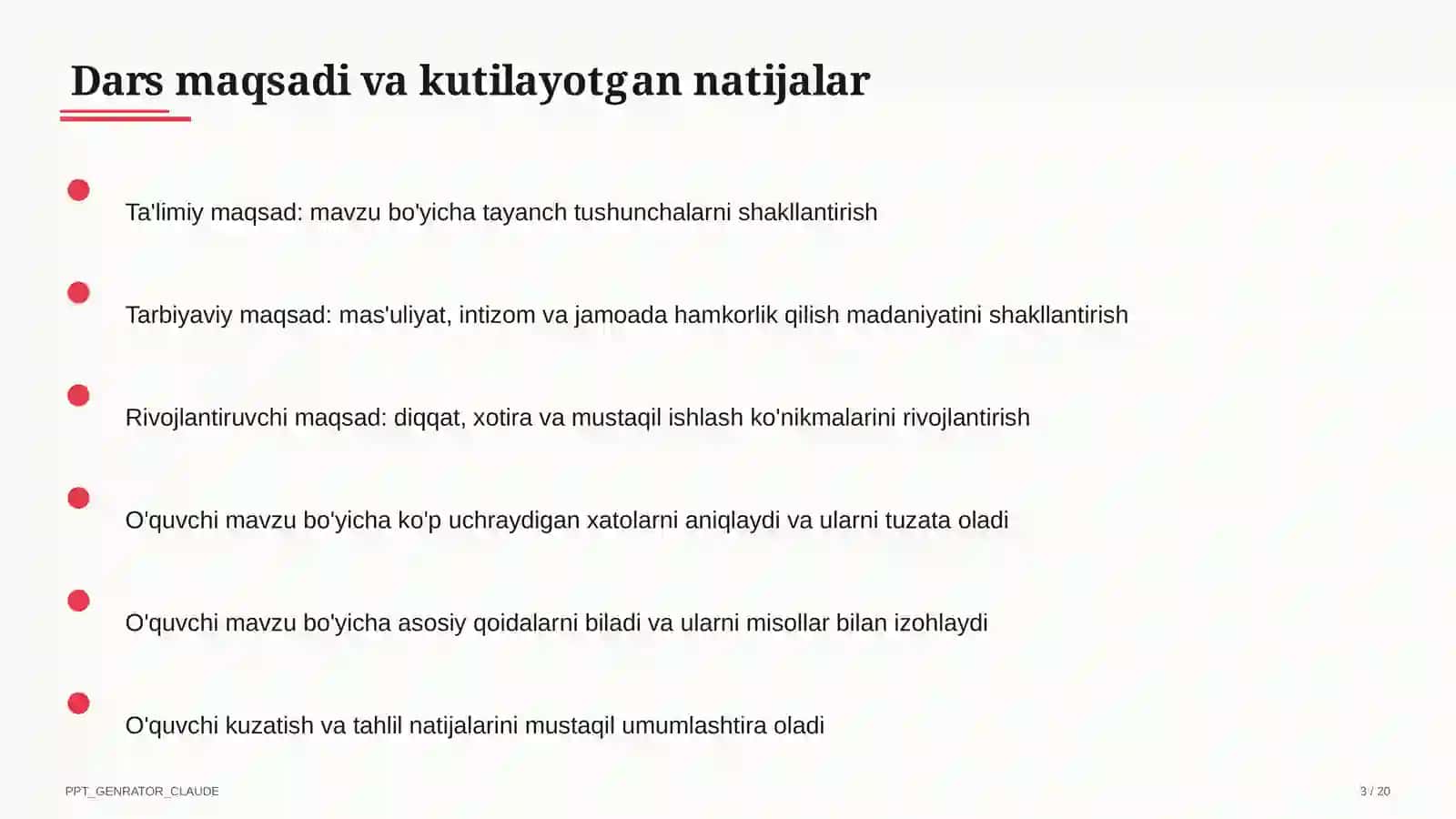 Dars maqsadi va kutilayotgan natijalar

Ta'limiy maqsad: mavzu bo'yicha tayanch tushunchalarni shakllantirish

Tarbiyaviy maqsad: mas'uliyat, intizom va jamoada hamkorlik qilish madaniyatini shakllantirish

Rivojlantiruvchi maqsad: diqqat, xotira va mustaqil ishlash ko'nikmalarini rivojlantirish

O'quvchi mavzu bo'yicha ko'p uchraydigan xatolarni aniqlaydi va ularni tuzata oladi

O'quvchi mavzu bo'yicha asosiy qoidalarni biladi va ularni misollar bilan izohlaydi

O'quvchi kuzatish va tahlil natijalarini mustaqil umumlashtira oladi

PPT_GENRATOR_CLAUDE

3 / 20